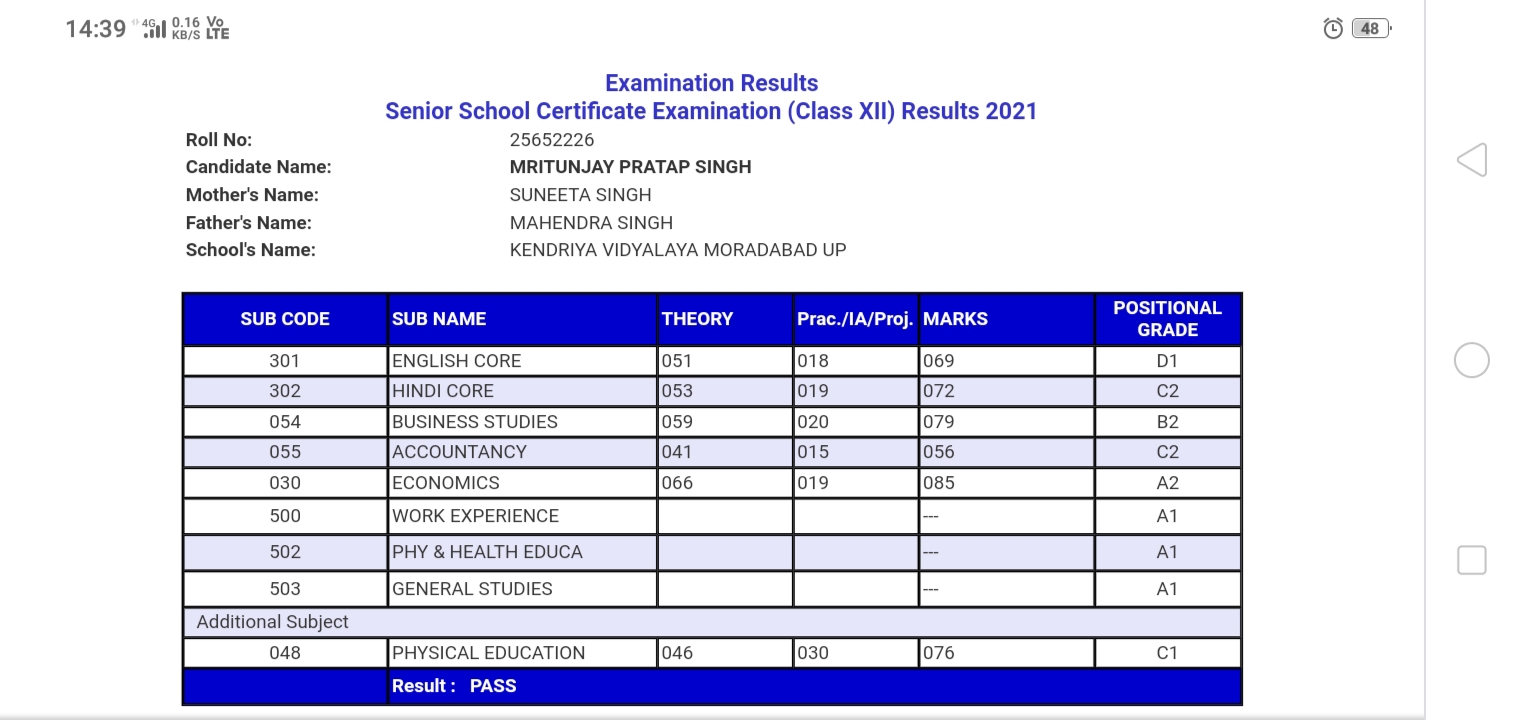 14:39 4G 0.16 KB/S Vo LTE 48

Examination Results
Senior School Certificate Examination (Class XII) Results 2021

Roll No: 25652226
Candidate Name: MRITUNJAY PRATAP SINGH
Mother's Name: SUNEETA SINGH
Father's Name: MAHENDRA SINGH
School's Name: KENDRIYA VIDYALAYA MORADABAD UP

| SUB CODE | SUB NAME | THEORY | Prac./IA/Proj. | MARKS | POSITIONAL GRADE |
|---|---|---|---|---|---|
| 301 | ENGLISH CORE | 051 | 018 | 069 | D1 |
| 302 | HINDI CORE | 053 | 019 | 072 | C2 |
| 054 | BUSINESS STUDIES | 059 | 020 | 079 | B2 |
| 055 | ACCOUNTANCY | 041 | 015 | 056 | C2 |
| 030 | ECONOMICS | 066 | 019 | 085 | A2 |
| 500 | WORK EXPERIENCE | | | --- | A1 |
| 502 | PHY & HEALTH EDUCA | | | --- | A1 |
| 503 | GENERAL STUDIES | | | --- | A1 |
| Additional Subject | | | | | |
| 048 | PHYSICAL EDUCATION | 046 | 030 | 076 | C1 |
| | Result : PASS | | | | |